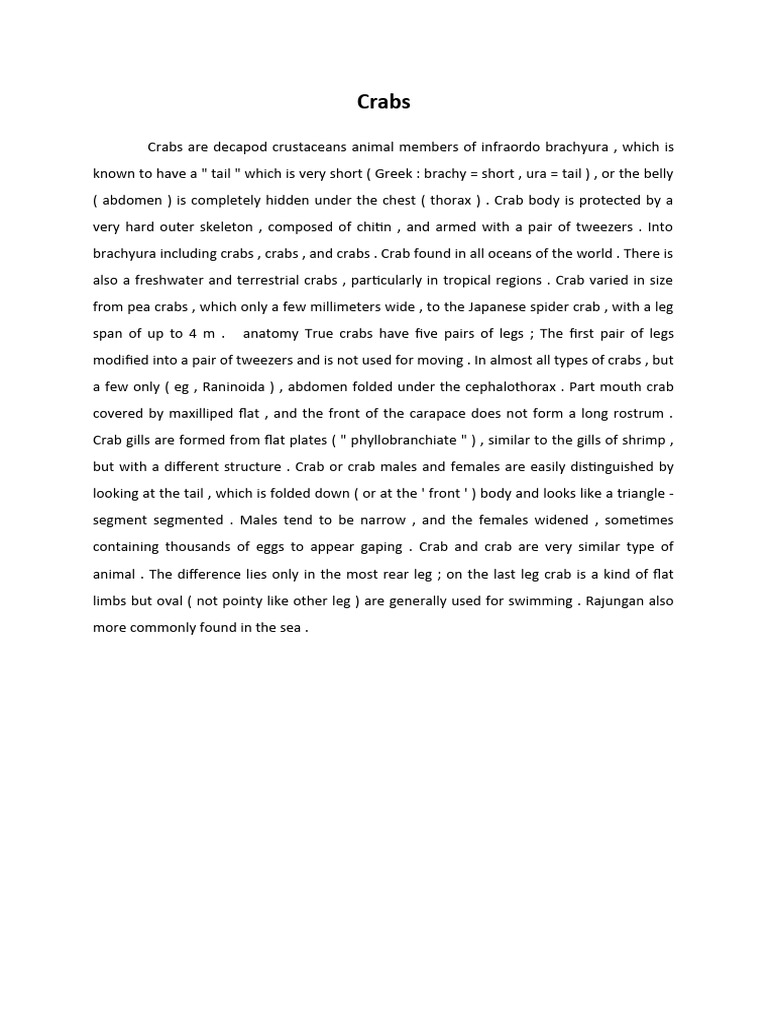 Crabs

Crabs are decapod crustaceans animal members of infraordo brachyura , which is known to have a " tail " which is very short ( Greek : brachy = short , ura = tail ) , or the belly ( abdomen ) is completely hidden under the chest ( thorax ) . Crab body is protected by a very hard outer skeleton , composed of chitin , and armed with a pair of tweezers . Into brachyura including crabs , crabs , and crabs . Crab found in all oceans of the world . There is also a freshwater and terrestrial crabs , particularly in tropical regions . Crab varied in size from pea crabs , which only a few millimeters wide , to the Japanese spider crab , with a leg span of up to 4 m . anatomy True crabs have five pairs of legs ; The first pair of legs modified into a pair of tweezers and is not used for moving . In almost all types of crabs , but a few only ( eg , Raninoida ) , abdomen folded under the cephalothorax . Part mouth crab covered by maxilliped flat , and the front of the carapace does not form a long rostrum . Crab gills are formed from flat plates ( " phyllobranchiate " ) , similar to the gills of shrimp , but with a different structure . Crab or crab males and females are easily distinguished by looking at the tail , which is folded down ( or at the ' front ' ) body and looks like a triangle - segment segmented . Males tend to be narrow , and the females widened , sometimes containing thousands of eggs to appear gaping . Crab and crab are very similar type of animal . The difference lies only in the most rear leg ; on the last leg crab is a kind of flat limbs but oval ( not pointy like other leg ) are generally used for swimming . Rajungan also more commonly found in the sea .